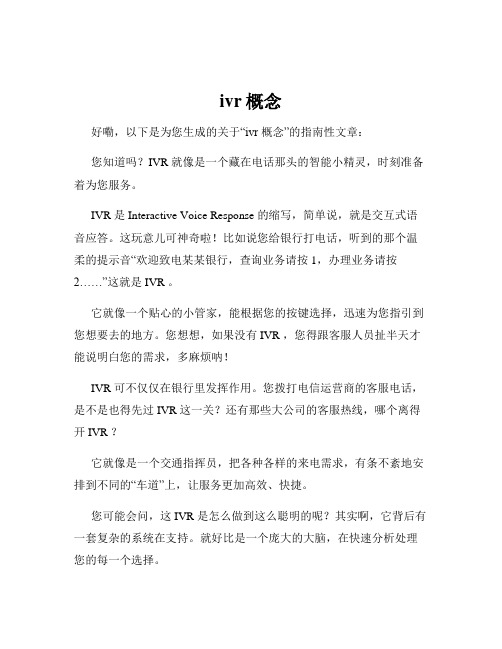 ivr 概念

好嘞，以下是为您生成的关于“ivr 概念”的指南性文章：

您知道吗？IVR 就像是一个藏在电话那头的智能小精灵，时刻准备着为您服务。

IVR 是 Interactive Voice Response 的缩写，简单说，就是交互式语音应答。这玩意儿可神奇啦！比如说您给银行打电话，听到的那个温柔的提示音“欢迎致电某某银行，查询业务请按 1，办理业务请按 2……”这就是 IVR 。

它就像一个贴心的小管家，能根据您的按键选择，迅速为您指引到您想要去的地方。您想想，如果没有 IVR ，您得跟客服人员扯半天才能说明白您的需求，多麻烦呐！

IVR 可不仅仅在银行里发挥作用。您拨打电信运营商的客服电话，是不是也得先过 IVR 这一关？还有那些大公司的客服热线，哪个离得开 IVR ？

它就像是一个交通指挥员，把各种各样的来电需求，有条不紊地安排到不同的“车道”上，让服务更加高效、快捷。

您可能会问，这 IVR 是怎么做到这么聪明的呢？其实啊，它背后有一套复杂的系统在支持。就好比是一个庞大的大脑，在快速分析处理您的每一个选择。